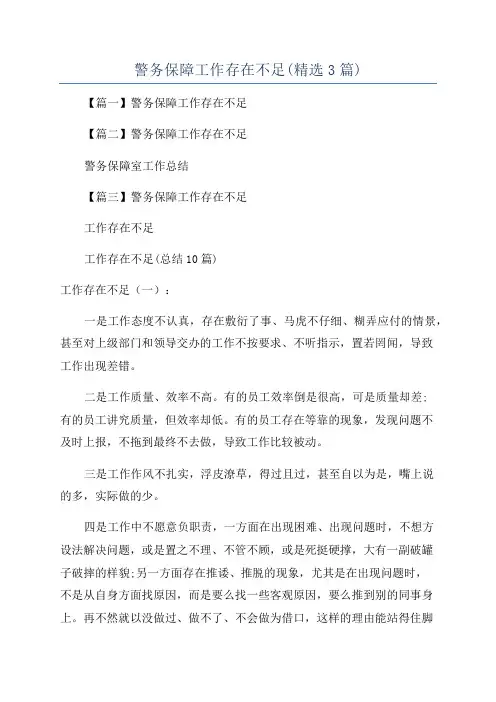 警务保障工作存在不足(精选3篇)

【篇一】警务保障工作存在不足

【篇二】警务保障工作存在不足

警务保障室工作总结

【篇三】警务保障工作存在不足

工作存在不足

工作存在不足(总结10篇)

工作存在不足（一）：

一是工作态度不认真，存在敷衍了事、马虎不仔细、糊弄应付的情景，甚至对上级部门和领导交办的工作不按要求、不听指示，置若罔闻，导致工作出现差错。

二是工作质量、效率不高。有的员工效率倒是很高，可是质量却差;有的员工讲究质量，但效率却低。有的员工存在等靠的现象，发现问题不及时上报，不拖到最终不去做，导致工作比较被动。

三是工作作风不扎实，浮皮潦草，得过且过，甚至自以为是，嘴上说的多，实际做的少。

四是工作中不愿意负职责，一方面在出现困难、出现问题时，不想方设法解决问题，或是置之不理、不管不顾，或是死挺硬撑，大有一副破罐子破摔的样貌;另一方面存在推诿、推脱的现象，尤其是在出现问题时，不是从自身方面找原因，而是要么找一些客观原因，要么推到别的同事身上。再不然就以没做过、做不了、不会做为借口，这样的理由能站得住脚